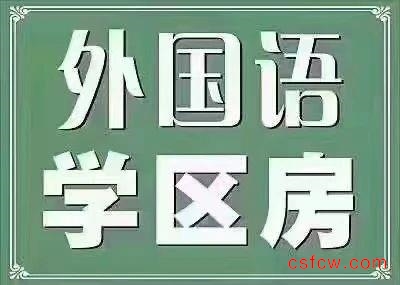 外国语
学区房

csfcw.com